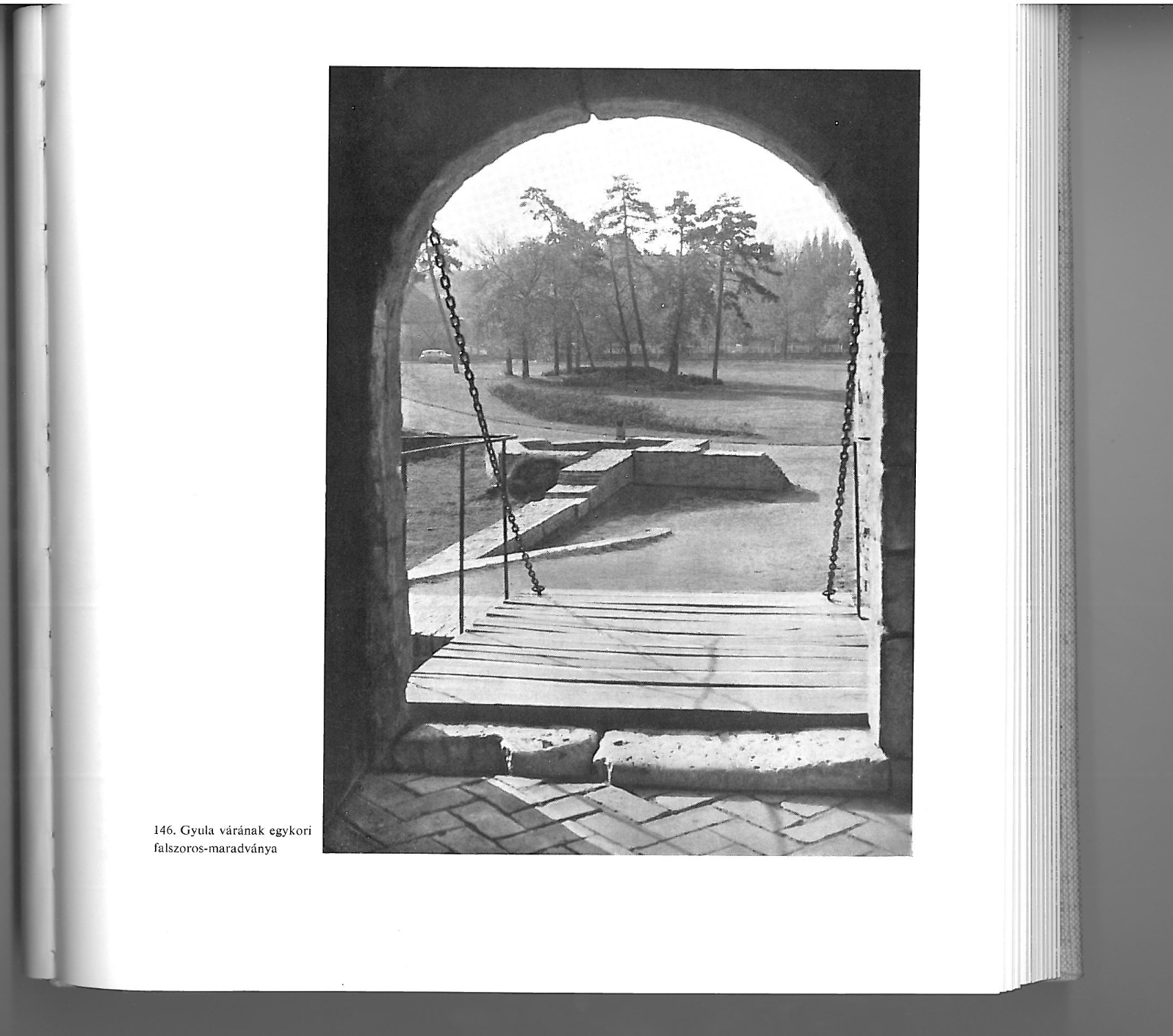 146. Gyula várának egykori falszoros-maradványa